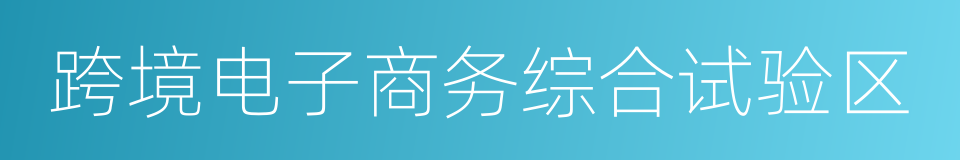 跨境电子商务综合试验区